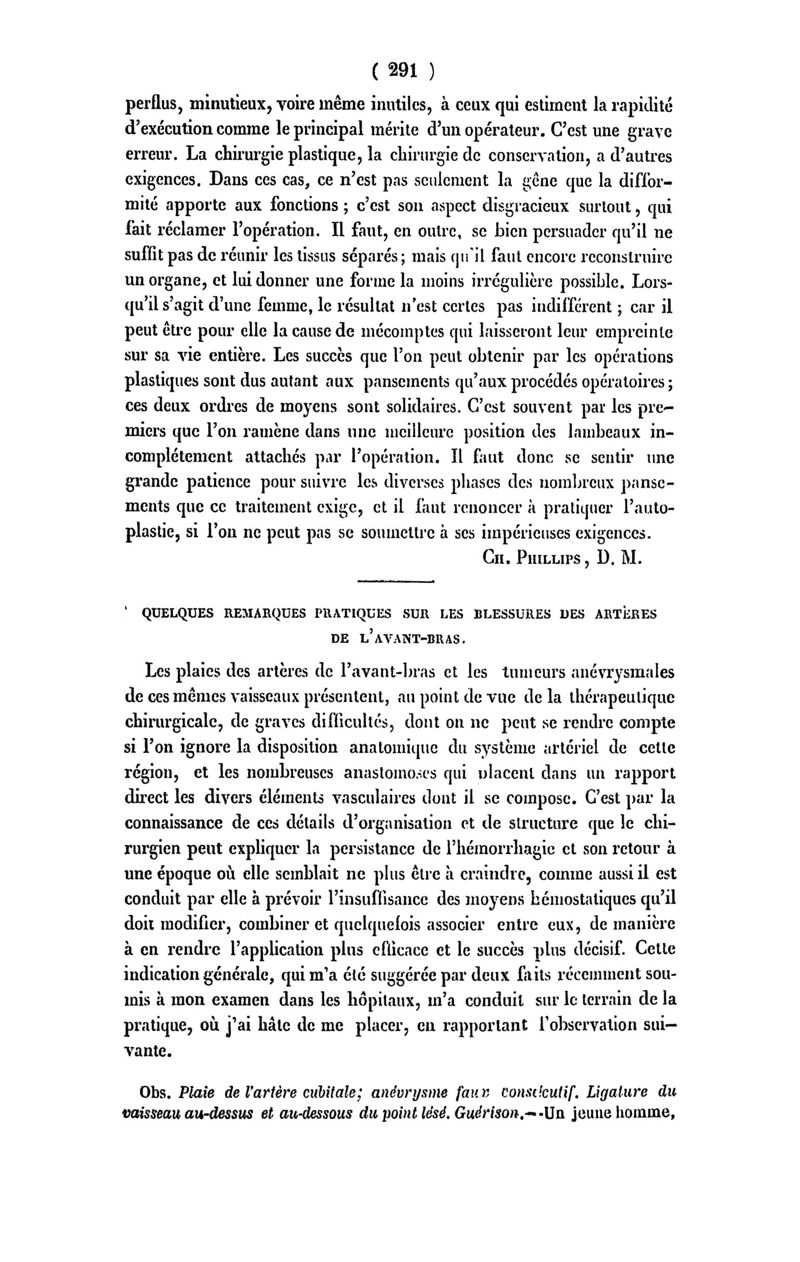 ( 291 )

perflus, minutieux, voire même inutiles, à ceux qui estiment la rapidité d'exécution comme le principal mérite d'un opérateur. C'est une grave erreur. La chirurgie plastique, la chirurgie de conservation, a d'autres exigences. Dans ces cas, ce n'est pas seulement la gêne que la difformité apporte aux fonctions ; c'est son aspect disgracieux surtout, qui fait réclamer l'opération. Il faut, en outre, se bien persuader qu'il ne suffit pas de réunir les tissus séparés; mais qu'il faut encore reconstruire un organe, et lui donner une forme la moins irrégulière possible. Lorsqu'il s'agit d'une femme, le résultat n'est certes pas indifférent ; car il peut être pour elle la cause de mécomptes qui laisseront leur empreinte sur sa vie entière. Les succès que l'on peut obtenir par les opérations plastiques sont dus autant aux pansements qu'aux procédés opératoires; ces deux ordres de moyens sont solidaires. C'est souvent par les premiers que l'on ramène dans une meilleure position des lambeaux incomplétement attachés par l'opération. Il faut donc se sentir une grande patience pour suivre les diverses phases des nombreux pansements que ce traitement exige, et il faut renoncer à pratiquer l'autoplastie, si l'on ne peut pas se soumettre à ses impérieuses exigences.

Ch. Phillips, D. M.

QUELQUES REMARQUES PRATIQUES SUR LES BLESSURES DES ARTÈRES DE L'AVANT-BRAS.

Les plaies des artères de l'avant-bras et les tumeurs anévrysmales de ces mêmes vaisseaux présentent, au point de vue de la thérapeutique chirurgicale, de graves difficultés, dont on ne peut se rendre compte si l'on ignore la disposition anatomique du système artériel de cette région, et les nombreuses anastomoses qui placent dans un rapport direct les divers éléments vasculaires dont il se compose. C'est par la connaissance de ces détails d'organisation et de structure que le chirurgien peut expliquer la persistance de l'hémorrhagie et son retour à une époque où elle semblait ne plus être à craindre, comme aussi il est conduit par elle à prévoir l'insuffisance des moyens hémostatiques qu'il doit modifier, combiner et quelquefois associer entre eux, de manière à en rendre l'application plus efficace et le succès plus décisif. Cette indication générale, qui m'a été suggérée par deux faits récemment soumis à mon examen dans les hôpitaux, m'a conduit sur le terrain de la pratique, où j'ai hâte de me placer, en rapportant l'observation suivante.

Obs. Plaie de l'artère cubitale; anévrysme faux consécutif. Ligature du vaisseau au-dessus et au-dessous du point lésé. Guérison.—Un jeune homme,